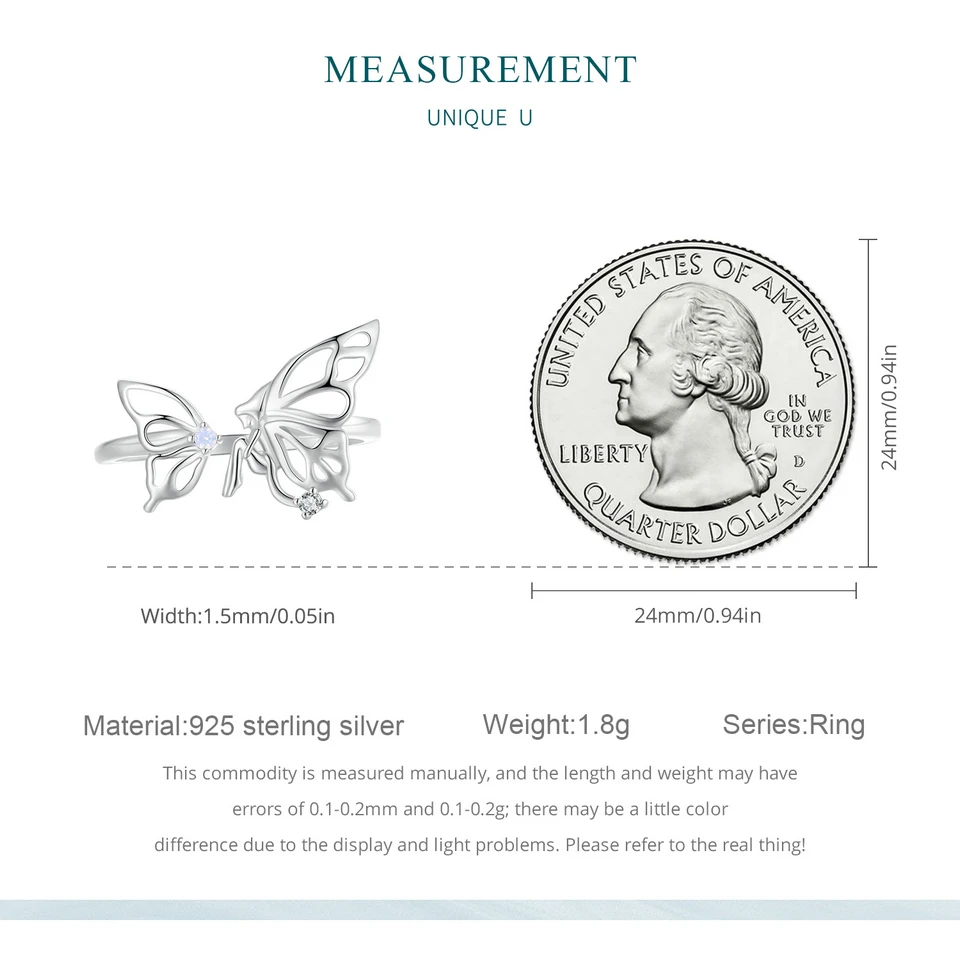 MEASUREMENT

UNIQUE U

UNITED STATES OF AMERICA

IN GOD WE TRUST

LIBERTY

D

QUARTER DOLLAR

24mm/0.94in

Width:1.5mm/0.05in

24mm/0.94in

Material:925 sterling silver

Weight:1.8g

Series:Ring

This commodity is measured manually, and the length and weight may have errors of 0.1-0.2mm and 0.1-0.2g; there may be a little color difference due to the display and light problems. Please refer to the real thing!